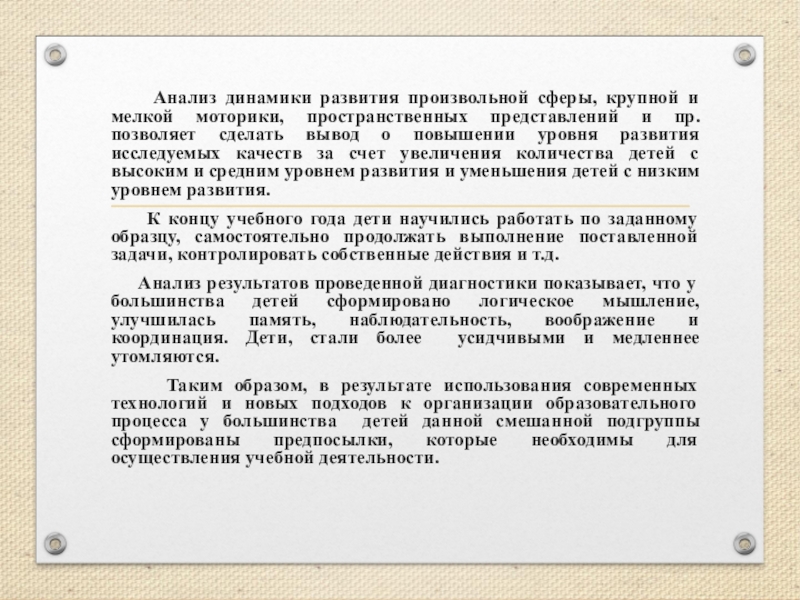 Анализ динамики развития произвольной сферы, крупной и мелкой моторики, пространственных представлений и пр. позволяет сделать вывод о повышении уровня развития исследуемых качеств за счет увеличения количества детей с высоким и средним уровнем развития и уменьшения детей с низким уровнем развития.

К концу учебного года дети научились работать по заданному образцу, самостоятельно продолжать выполнение поставленной задачи, контролировать собственные действия и т.д.

Анализ результатов проведенной диагностики показывает, что у большинства детей сформировано логическое мышление, улучшилась память, наблюдательность, воображение и координация. Дети, стали более усидчивыми и медленнее утомляются.

Таким образом, в результате использования современных технологий и новых подходов к организации образовательного процесса у большинства детей данной смешанной подгруппы сформированы предпосылки, которые необходимы для осуществления учебной деятельности.